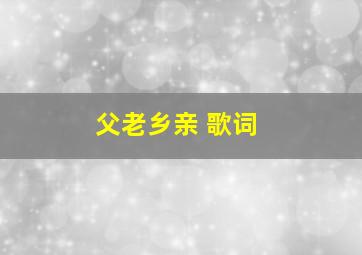 父老乡亲 歌词